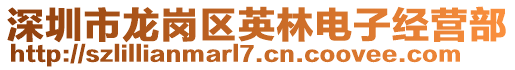 深圳市龙岗区英林电子经营部
http://szlillianmarl7.cn.coovee.com